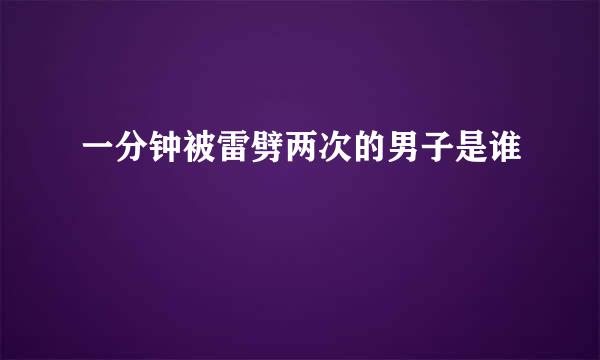 一分钟被雷劈两次的男子是谁